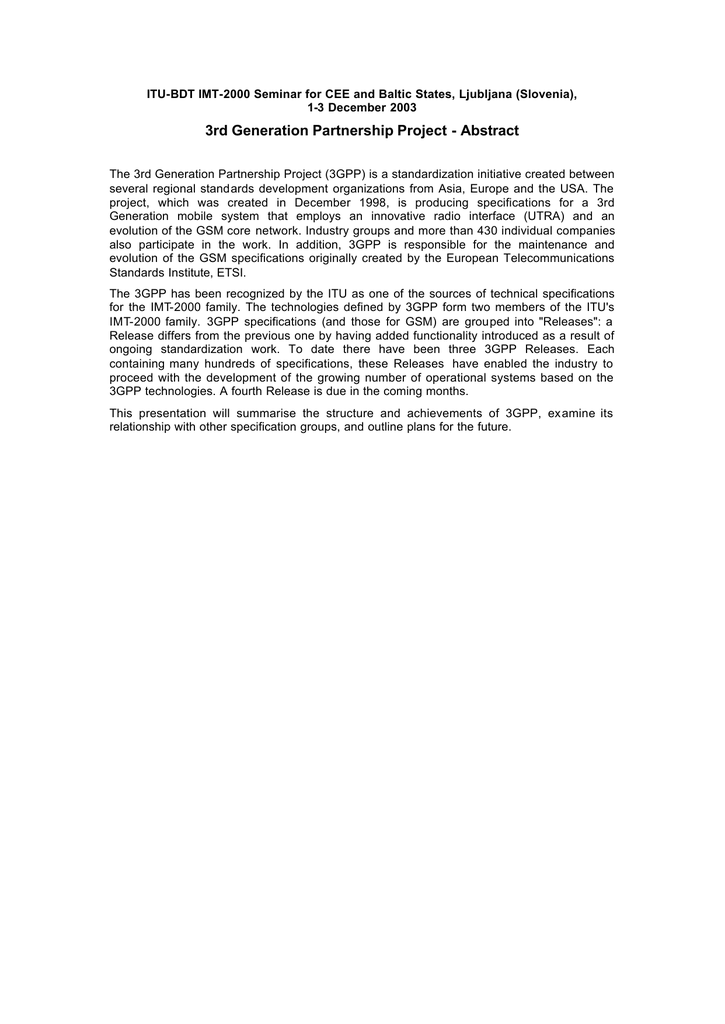 ITU-BDT IMT-2000 Seminar for CEE and Baltic States, Ljubljana (Slovenia), 1-3 December 2003

3rd Generation Partnership Project - Abstract

The 3rd Generation Partnership Project (3GPP) is a standardization initiative created between several regional standards development organizations from Asia, Europe and the USA. The project, which was created in December 1998, is producing specifications for a 3rd Generation mobile system that employs an innovative radio interface (UTRA) and an evolution of the GSM core network. Industry groups and more than 430 individual companies also participate in the work. In addition, 3GPP is responsible for the maintenance and evolution of the GSM specifications originally created by the European Telecommunications Standards Institute, ETSI.

The 3GPP has been recognized by the ITU as one of the sources of technical specifications for the IMT-2000 family. The technologies defined by 3GPP form two members of the ITU's IMT-2000 family. 3GPP specifications (and those for GSM) are grouped into "Releases": a Release differs from the previous one by having added functionality introduced as a result of ongoing standardization work. To date there have been three 3GPP Releases. Each containing many hundreds of specifications, these Releases have enabled the industry to proceed with the development of the growing number of operational systems based on the 3GPP technologies. A fourth Release is due in the coming months.

This presentation will summarise the structure and achievements of 3GPP, examine its relationship with other specification groups, and outline plans for the future.